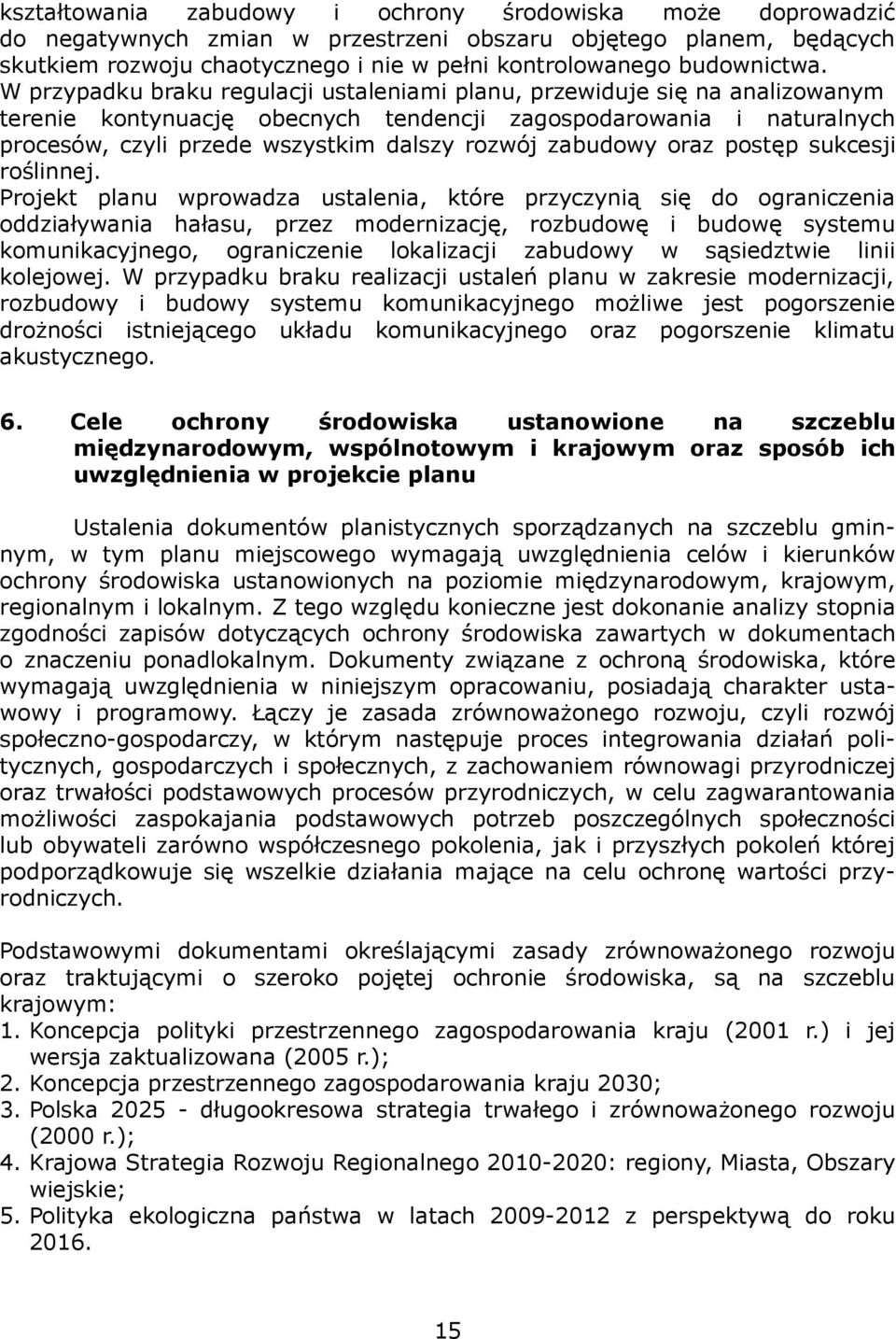 kształtowania zabudowy i ochrony środowiska może doprowadzić do negatywnych zmian w przestrzeni obszaru objętego planem, będących skutkiem rozwoju chaotycznego i nie w pełni kontrolowanego budownictwa. W przypadku braku regulacji ustaleniami planu, przewiduje się na analizowanym terenie kontynuację obecnych tendencji zagospodarowania i naturalnych procesów, czyli przede wszystkim dalszy rozwój zabudowy oraz postęp sukcesji roślinnej.
Projekt planu wprowadza ustalenia, które przyczynią się do ograniczenia oddziaływania hałasu, przez modernizację, rozbudowę i budowę systemu komunikacyjnego, ograniczenie lokalizacji zabudowy w sąsiedztwie linii kolejowej. W przypadku braku realizacji ustaleń planu w zakresie modernizacji, rozbudowy i budowy systemu komunikacyjnego możliwe jest pogorszenie drożności istniejącego układu komunikacyjnego oraz pogorszenie klimatu akustycznego.

6. Cele ochrony środowiska ustanowione na szczeblu międzynarodowym, wspólnotowym i krajowym oraz sposób ich uwzględnienia w projekcie planu

Ustalenia dokumentów planistycznych sporządzanych na szczeblu gminnym, w tym planu miejscowego wymagają uwzględnienia celów i kierunków ochrony środowiska ustanowionych na poziomie międzynarodowym, krajowym, regionalnym i lokalnym. Z tego względu konieczne jest dokonanie analizy stopnia zgodności zapisów dotyczących ochrony środowiska zawartych w dokumentach o znaczeniu ponadlokalnym. Dokumenty związane z ochroną środowiska, które wymagają uwzględnienia w niniejszym opracowaniu, posiadają charakter ustawowy i programowy. Łączy je zasada zrównoważonego rozwoju, czyli rozwój społeczno-gospodarczy, w którym następuje proces integrowania działań politycznych, gospodarczych i społecznych, z zachowaniem równowagi przyrodniczej oraz trwałości podstawowych procesów przyrodniczych, w celu zagwarantowania możliwości zaspokajania podstawowych potrzeb poszczególnych społeczności lub obywateli zarówno współczesnego pokolenia, jak i przyszłych pokoleń której podporządkowuje się wszelkie działania mające na celu ochronę wartości przyrodniczych.

Podstawowymi dokumentami określającymi zasady zrównoważonego rozwoju oraz traktującymi o szeroko pojętej ochronie środowiska, są na szczeblu krajowym:
1. Koncepcja polityki przestrzennego zagospodarowania kraju (2001 r.) i jej wersja zaktualizowana (2005 r.);
2. Koncepcja przestrzennego zagospodarowania kraju 2030;
3. Polska 2025 - długookresowa strategia trwałego i zrównoważonego rozwoju (2000 r.);
4. Krajowa Strategia Rozwoju Regionalnego 2010-2020: regiony, Miasta, Obszary wiejskie;
5. Polityka ekologiczna państwa w latach 2009-2012 z perspektywą do roku 2016.

15